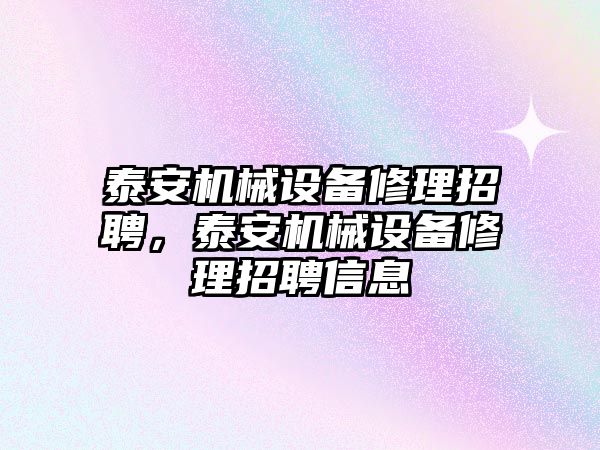 泰安机械设备修理招聘，泰安机械设备修理招聘信息